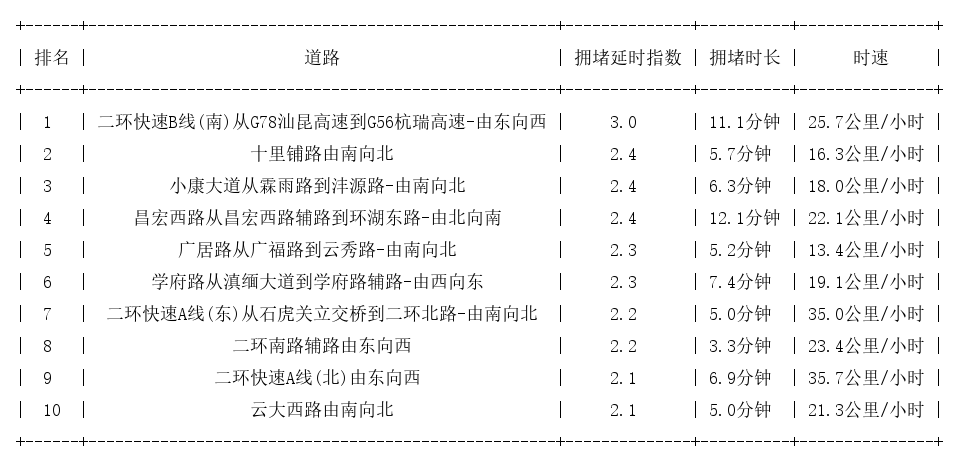 | 排名 | 道路 | 拥堵延时指数 | 拥堵时长 | 时速 |
|---|---|---|---|---|
| 1 | 二环快速B线(南)从G78汕昆高速到G56杭瑞高速-由东向西 | 3.0 | 11.1分钟 | 25.7公里/小时 |
| 2 | 十里铺路由南向北 | 2.4 | 5.7分钟 | 16.3公里/小时 |
| 3 | 小康大道从霖雨路到沣源路-由南向北 | 2.4 | 6.3分钟 | 18.0公里/小时 |
| 4 | 昌宏西路从昌宏西路辅路到环湖东路-由北向南 | 2.4 | 12.1分钟 | 22.1公里/小时 |
| 5 | 广居路从广福路到云秀路-由南向北 | 2.3 | 5.2分钟 | 13.4公里/小时 |
| 6 | 学府路从滇缅大道到学府路辅路-由西向东 | 2.3 | 7.4分钟 | 19.1公里/小时 |
| 7 | 二环快速A线(东)从石虎关立交桥到二环北路-由南向北 | 2.2 | 5.0分钟 | 35.0公里/小时 |
| 8 | 二环南路辅路由东向西 | 2.2 | 3.3分钟 | 23.4公里/小时 |
| 9 | 二环快速A线(北)由东向西 | 2.1 | 6.9分钟 | 35.7公里/小时 |
| 10 | 云大西路由南向北 | 2.1 | 5.0分钟 | 21.3公里/小时 |